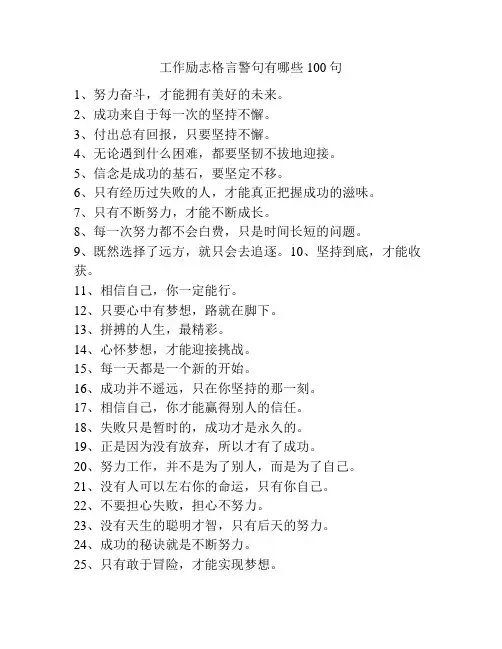 工作励志格言警句有哪些 100 句

1、努力奋斗，才能拥有美好的未来。
2、成功来自于每一次的坚持不懈。
3、付出总有回报，只要坚持不懈。
4、无论遇到什么困难，都要坚韧不拔地迎接。
5、信念是成功的基石，要坚定不移。
6、只有经历过失败的人，才能真正把握成功的滋味。
7、只有不断努力，才能不断成长。
8、每一次努力都不会白费，只是时间长短的问题。
9、既然选择了远方，就只会去追逐。10、坚持到底，才能收获。
11、相信自己，你一定能行。
12、只要心中有梦想，路就在脚下。
13、拼搏的人生，最精彩。
14、心怀梦想，才能迎接挑战。
15、每一天都是一个新的开始。
16、成功并不遥远，只在你坚持的那一刻。
17、相信自己，你才能赢得别人的信任。
18、失败只是暂时的，成功才是永久的。
19、正是因为没有放弃，所以才有了成功。
20、努力工作，并不是为了别人，而是为了自己。
21、没有人可以左右你的命运，只有你自己。
22、不要担心失败，担心不努力。
23、没有天生的聪明才智，只有后天的努力。
24、成功的秘诀就是不断努力。
25、只有敢于冒险，才能实现梦想。